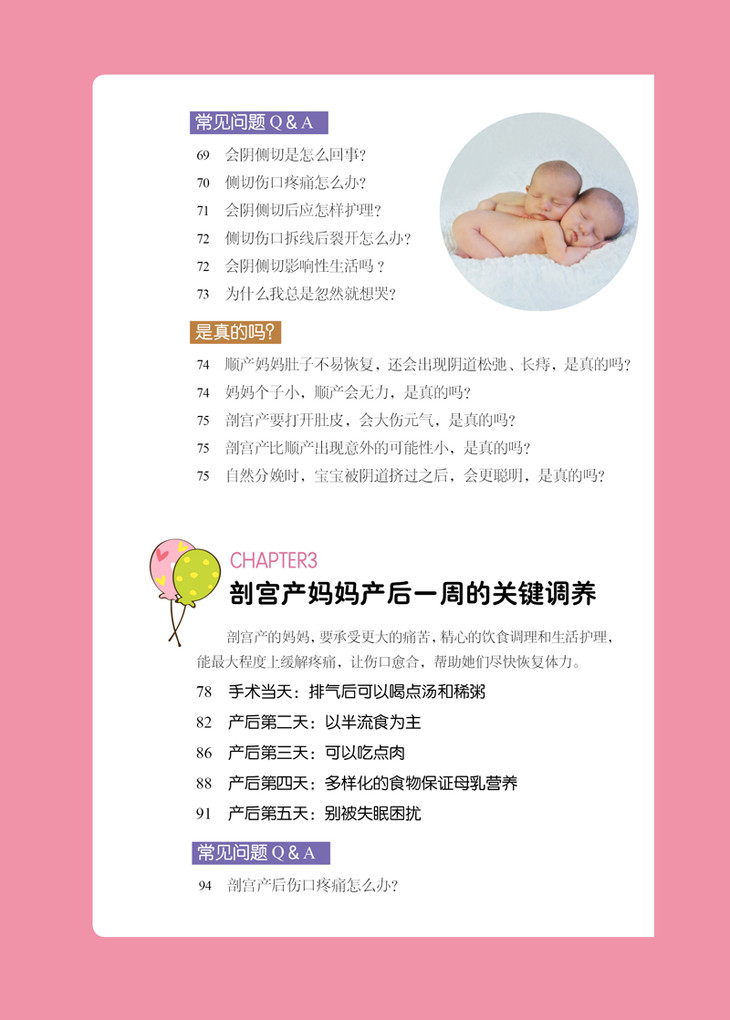 常见问题Q&A

69 会阴侧切是怎么回事?

70 侧切伤口疼痛怎么办?

71 会阴侧切后应怎样护理?

72 侧切伤口拆线后裂开怎么办?

72 会阴侧切影响性生活吗?

73 为什么我总是忽然就想哭?

是真的吗?

74 顺产妈妈肚子不易恢复，还会出现阴道松弛、长痔，是真的吗?

74 妈妈个子小，顺产会无力，是真的吗?

75 剖宫产要打开肚皮，会大伤元气，是真的吗?

75 剖宫产比顺产出现意外的可能性小，是真的吗?

75 自然分娩时，宝宝被阴道挤过之后，会更聪明，是真的吗?

CHAPTER3
剖宫产妈妈产后一周的关键调养

剖宫产的妈妈，要承受更大的痛苦，精心的饮食调理和生活护理，能最大程度上缓解疼痛，让伤口愈合，帮助她们尽快恢复体力。

78 手术当天：排气后可以喝点汤和稀粥

82 产后第二天：以半流食为主

86 产后第三天：可以吃点肉

88 产后第四天：多样化的食物保证母乳营养

91 产后第五天：别被失眠困扰

常见问题Q&A

94 剖宫产后伤口疼痛怎么办?